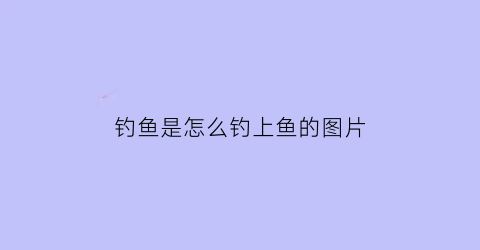 钓鱼是怎么钓上鱼的图片